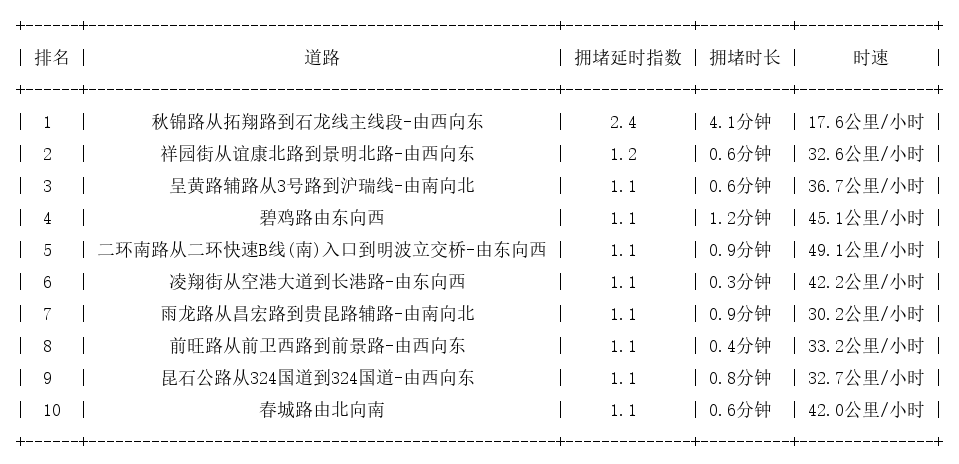 | 排名 | 道路 | 拥堵延时指数 | 拥堵时长 | 时速 |
|---|---|---|---|---|
| 1 | 秋锦路从拓翔路到石龙线主线段-由西向东 | 2.4 | 4.1分钟 | 17.6公里/小时 |
| 2 | 祥园街从谊康北路到景明北路-由西向东 | 1.2 | 0.6分钟 | 32.6公里/小时 |
| 3 | 呈黄路辅路从3号路到沪瑞线-由南向北 | 1.1 | 0.6分钟 | 36.7公里/小时 |
| 4 | 碧鸡路由东向西 | 1.1 | 1.2分钟 | 45.1公里/小时 |
| 5 | 二环南路从二环快速B线(南)入口到明波立交桥-由东向西 | 1.1 | 0.9分钟 | 49.1公里/小时 |
| 6 | 凌翔街从空港大道到长港路-由东向西 | 1.1 | 0.3分钟 | 42.2公里/小时 |
| 7 | 雨龙路从昌宏路到贵昆路辅路-由南向北 | 1.1 | 0.9分钟 | 30.2公里/小时 |
| 8 | 前旺路从前卫西路到前景路-由西向东 | 1.1 | 0.4分钟 | 33.2公里/小时 |
| 9 | 昆石公路从324国道到324国道-由西向东 | 1.1 | 0.8分钟 | 32.7公里/小时 |
| 10 | 春城路由北向南 | 1.1 | 0.6分钟 | 42.0公里/小时 |